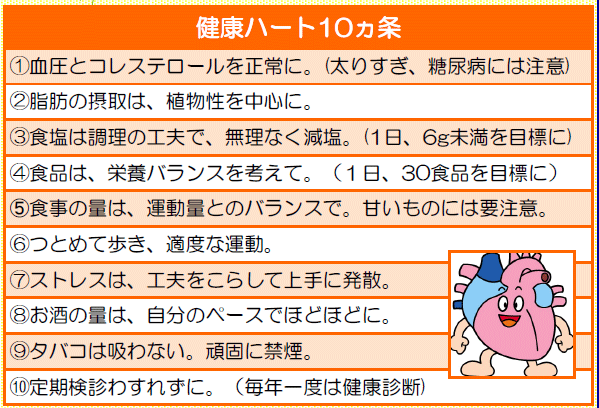 健康ハート10ヵ条

①血圧とコレステロールを正常に。(太りすぎ、糖尿病には注意)

②脂肪の摂取は、植物性を中心に。

③食塩は調理の工夫で、無理なく減塩。(1日、6g未満を目標に)

④食品は、栄養バランスを考えて。(1日、30食品を目標に)

⑤食事の量は、運動量とのバランスで。甘いものには要注意。

⑥つとめて歩き、適度な運動。

⑦ストレスは、工夫をこらして上手に発散。

⑧お酒の量は、自分のペースでほどほどに。

⑨タバコは吸わない。頑固に禁煙。

⑩定期検診わすれずに。(毎年一度は健康診断)